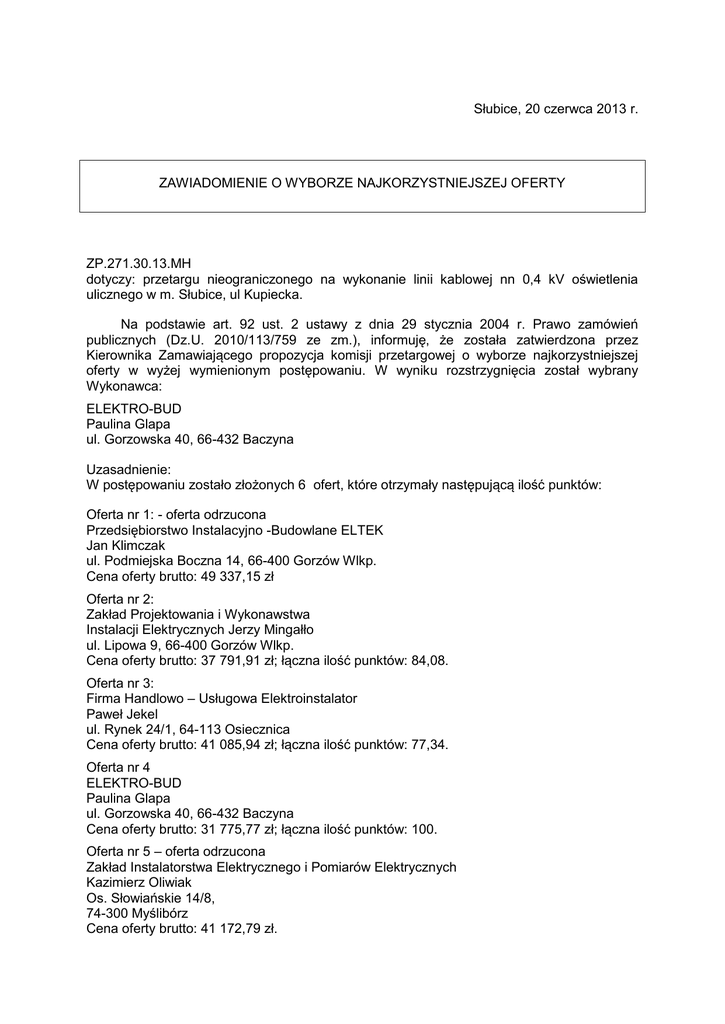 Słubice, 20 czerwca 2013 r.

ZAWIADOMIENIE O WYBORZE NAJKORZYSTNIEJSZEJ OFERTY

ZP.271.30.13.MH
dotyczy: przetargu nieograniczonego na wykonanie linii kablowej nn 0,4 kV oświetlenia ulicznego w m. Słubice, ul Kupiecka.

Na podstawie art. 92 ust. 2 ustawy z dnia 29 stycznia 2004 r. Prawo zamówień publicznych (Dz.U. 2010/113/759 ze zm.), informuję, że została zatwierdzona przez Kierownika Zamawiającego propozycja komisji przetargowej o wyborze najkorzystniejszej oferty w wyżej wymienionym postępowaniu. W wyniku rozstrzygnięcia został wybrany Wykonawca:

ELEKTRO-BUD
Paulina Glapa
ul. Gorzowska 40, 66-432 Baczyna

Uzasadnienie:
W postępowaniu zostało złożonych 6 ofert, które otrzymały następującą ilość punktów:

Oferta nr 1: - oferta odrzucona
Przedsiębiorstwo Instalacyjno -Budowlane ELTEK
Jan Klimczak
ul. Podmiejska Boczna 14, 66-400 Gorzów Wlkp.
Cena oferty brutto: 49 337,15 zł

Oferta nr 2:
Zakład Projektowania i Wykonawstwa
Instalacji Elektrycznych Jerzy Mingałło
ul. Lipowa 9, 66-400 Gorzów Wlkp.
Cena oferty brutto: 37 791,91 zł; łączna ilość punktów: 84,08.

Oferta nr 3:
Firma Handlowo – Usługowa Elektroinstalator
Paweł Jekel
ul. Rynek 24/1, 64-113 Osiecznica
Cena oferty brutto: 41 085,94 zł; łączna ilość punktów: 77,34.

Oferta nr 4
ELEKTRO-BUD
Paulina Glapa
ul. Gorzowska 40, 66-432 Baczyna
Cena oferty brutto: 31 775,77 zł; łączna ilość punktów: 100.

Oferta nr 5 – oferta odrzucona
Zakład Instalatorstwa Elektrycznego i Pomiarów Elektrycznych
Kazimierz Oliwiak
Os. Słowiańskie 14/8,
74-300 Myślibórz
Cena oferty brutto: 41 172,79 zł.